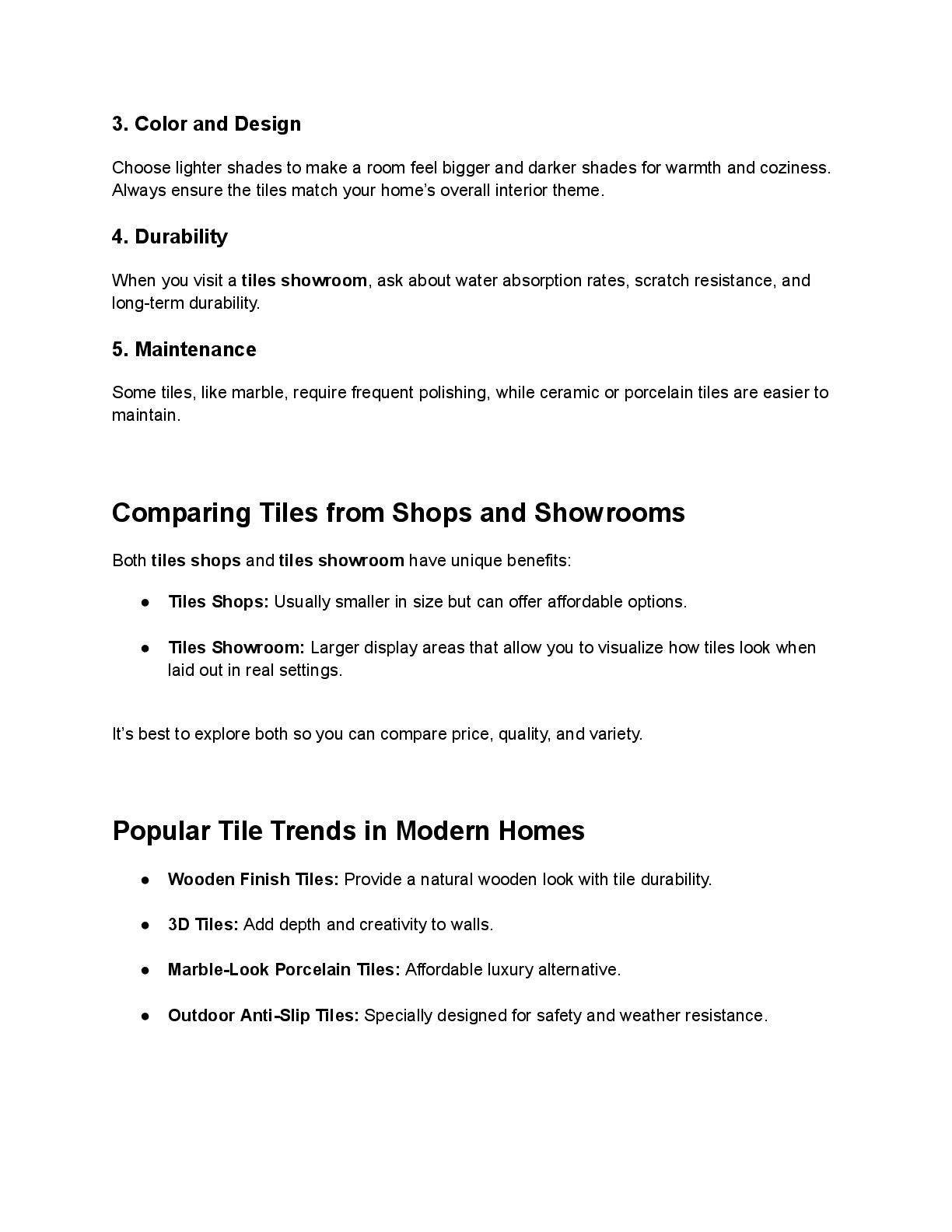 3. Color and Design

Choose lighter shades to make a room feel bigger and darker shades for warmth and coziness. Always ensure the tiles match your home's overall interior theme.

4. Durability

When you visit a tiles showroom, ask about water absorption rates, scratch resistance, and long-term durability.

5. Maintenance

Some tiles, like marble, require frequent polishing, while ceramic or porcelain tiles are easier to maintain.

Comparing Tiles from Shops and Showrooms

Both tiles shops and tiles showroom have unique benefits:

● Tiles Shops: Usually smaller in size but can offer affordable options.

● Tiles Showroom: Larger display areas that allow you to visualize how tiles look when laid out in real settings.

It's best to explore both so you can compare price, quality, and variety.

Popular Tile Trends in Modern Homes

● Wooden Finish Tiles: Provide a natural wooden look with tile durability.

● 3D Tiles: Add depth and creativity to walls.

● Marble-Look Porcelain Tiles: Affordable luxury alternative.

● Outdoor Anti-Slip Tiles: Specially designed for safety and weather resistance.